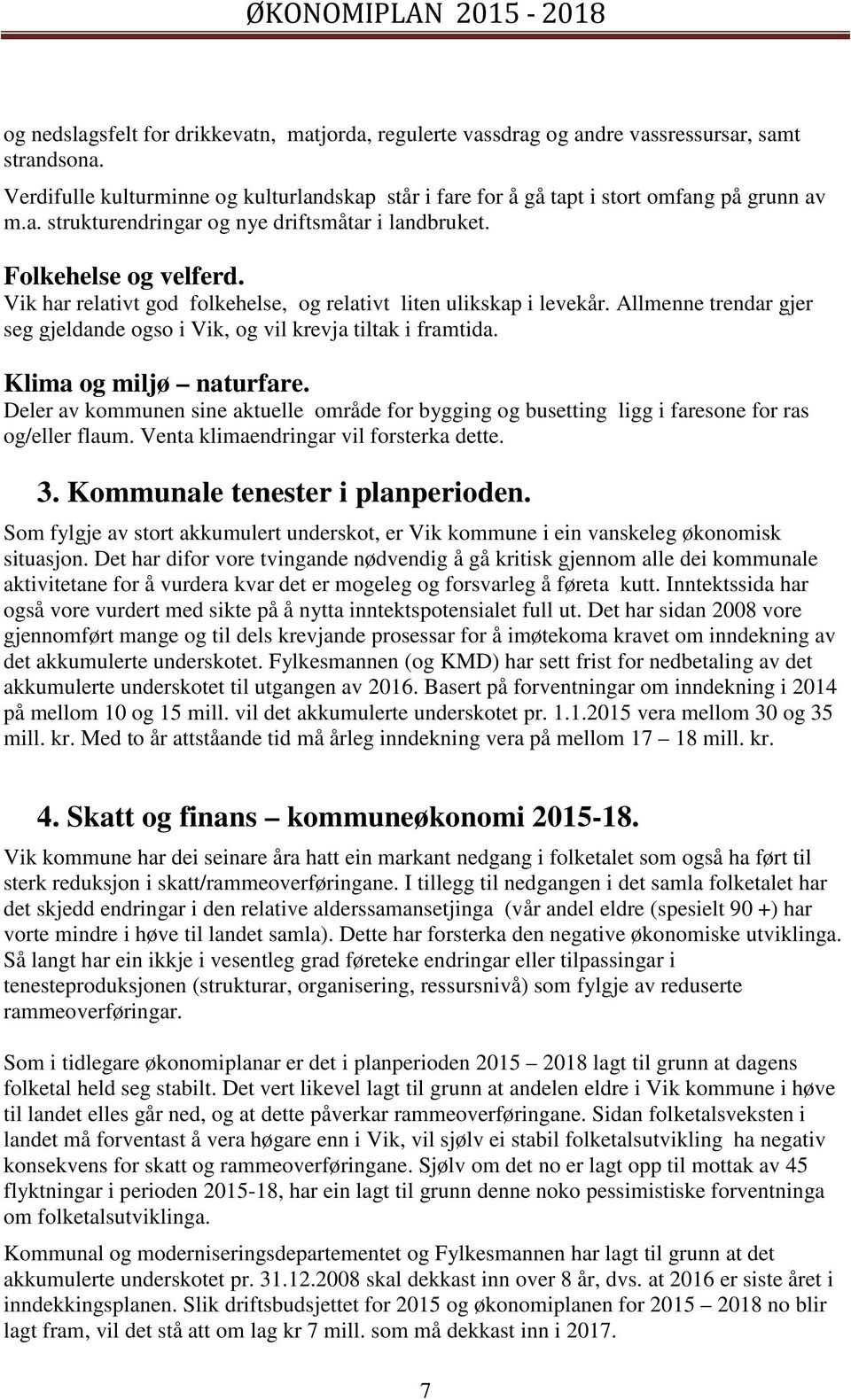 ØKONOMIPLAN 2015 - 2018

og nedslagsfelt for drikkevatn, matjorda, regulerte vassdrag og andre vassressursar, samt strandsona.

Verdifulle kulturminne og kulturlandskap står i fare for å gå tapt i stort omfang på grunn av m.a. strukturendringar og nye driftsmåtar i landbruket.

Folkehelse og velferd.
Vik har relativt god folkehelse, og relativt liten ulikskap i levekår. Allmenne trendar gjer seg gjeldande ogso i Vik, og vil krevja tiltak i framtida.

Klima og miljø – naturfare.
Deler av kommunen sine aktuelle område for bygging og busetting ligg i faresone for ras og/eller flaum. Venta klimaendringar vil forsterka dette.

3. Kommunale tenester i planperioden.

Som fylgje av stort akkumulert underskot, er Vik kommune i ein vanskeleg økonomisk situasjon. Det har difor vore tvingande nødvendig å gå kritisk gjennom alle dei kommunale aktivitetane for å vurdera kvar det er mogeleg og forsvarleg å føreta kutt. Inntektssida har også vore vurdert med sikte på å nytta inntektspotensialet full ut. Det har sidan 2008 vore gjennomført mange og til dels krevjande prosessar for å imøtekoma kravet om inndekning av det akkumulerte underskotet. Fylkesmannen (og KMD) har sett frist for nedbetaling av det akkumulerte underskotet til utgangen av 2016. Basert på forventningar om inndekning i 2014 på mellom 10 og 15 mill. vil det akkumulerte underskotet pr. 1.1.2015 vera mellom 30 og 35 mill. kr. Med to år attståande tid må årleg inndekning vera på mellom 17 – 18 mill. kr.

4. Skatt og finans – kommuneøkonomi 2015-18.

Vik kommune har dei seinare åra hatt ein markant nedgang i folketalet som også ha ført til sterk reduksjon i skatt/rammeoverføringane. I tillegg til nedgangen i det samla folketalet har det skjedd endringar i den relative alderssamansetjinga (vår andel eldre (spesielt 90 +) har vorte mindre i høve til landet samla). Dette har forsterka den negative økonomiske utviklinga. Så langt har ein ikkje i vesentleg grad føreteke endringar eller tilpassingar i tenesteproduksjonen (strukturar, organisering, ressursnivå) som fylgje av reduserte rammeoverføringar.

Som i tidlegare økonomiplanar er det i planperioden 2015 – 2018 lagt til grunn at dagens folketal held seg stabilt. Det vert likevel lagt til grunn at andelen eldre i Vik kommune i høve til landet elles går ned, og at dette påverkar rammeoverføringane. Sidan folketalsveksten i landet må forventast å vera høgare enn i Vik, vil sjølv ei stabil folketalsutvikling ha negativ konsekvens for skatt og rammeoverføringane. Sjølv om det no er lagt opp til mottak av 45 flyktningar i perioden 2015-18, har ein lagt til grunn denne noko pessimistiske forventninga om folketalsutviklinga.

Kommunal og moderniseringsdepartementet og Fylkesmannen har lagt til grunn at det akkumulerte underskotet pr. 31.12.2008 skal dekkast inn over 8 år, dvs. at 2016 er siste året i inndekkingsplanen. Slik driftsbudsjettet for 2015 og økonomiplanen for 2015 – 2018 no blir lagt fram, vil det stå att om lag kr 7 mill. som må dekkast inn i 2017.

7